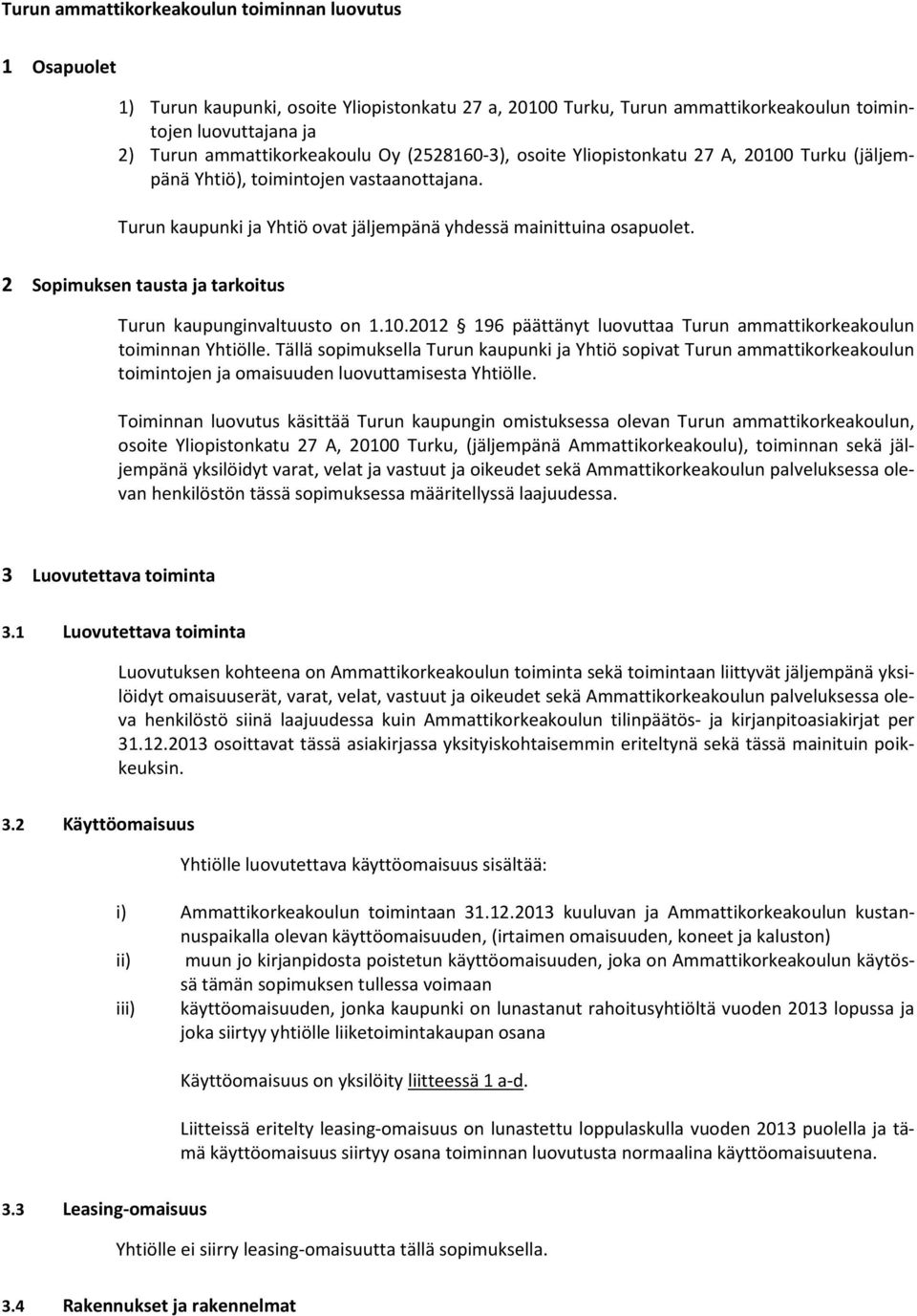 Turun ammattikorkeakoulun toiminnan luovutus

1 Osapuolet

1) Turun kaupunki, osoite Yliopistonkatu 27 a, 20100 Turku, Turun ammattikorkeakoulun toimintojen luovuttajana ja
2) Turun ammattikorkeakoulu Oy (2528160-3), osoite Yliopistonkatu 27 A, 20100 Turku (jäljempänä Yhtiö), toimintojen vastaanottajana.

Turun kaupunki ja Yhtiö ovat jäljempänä yhdessä mainittuina osapuolet.

2 Sopimuksen tausta ja tarkoitus

Turun kaupunginvaltuusto on 1.10.2012 § 196 päättänyt luovuttaa Turun ammattikorkeakoulun toiminnan Yhtiölle. Tällä sopimuksella Turun kaupunki ja Yhtiö sopivat Turun ammattikorkeakoulun toimintojen ja omaisuuden luovuttamisesta Yhtiölle.

Toiminnan luovutus käsittää Turun kaupungin omistuksessa olevan Turun ammattikorkeakoulun, osoite Yliopistonkatu 27 A, 20100 Turku, (jäljempänä Ammattikorkeakoulu), toiminnan sekä jäljempänä yksilöidyt varat, velat ja vastuut ja oikeudet sekä Ammattikorkeakoulun palveluksessa olevan henkilöstön tässä sopimuksessa määritellyssä laajuudessa.

3 Luovutettava toiminta

3.1 Luovutettava toiminta

Luovutuksen kohteena on Ammattikorkeakoulun toiminta sekä toimintaan liittyvät jäljempänä yksilöidyt omaisuuserät, varat, velat, vastuut ja oikeudet sekä Ammattikorkeakoulun palveluksessa oleva henkilöstö siinä laajuudessa kuin Ammattikorkeakoulun tilinpäätös- ja kirjanpitoasiakirjat per 31.12.2013 osoittavat tässä asiakirjassa yksityiskohtaisemmin eriteltynä sekä tässä mainituin poikkeuksin.

3.2 Käyttöomaisuus

Yhtiölle luovutettava käyttöomaisuus sisältää:

i) Ammattikorkeakoulun toimintaan 31.12.2013 kuuluvan ja Ammattikorkeakoulun kustannuspaikalla olevan käyttöomaisuuden, (irtaimen omaisuuden, koneet ja kaluston)
ii) muun jo kirjanpidosta poistetun käyttöomaisuuden, joka on Ammattikorkeakoulun käytössä tämän sopimuksen tullessa voimaan
iii) käyttöomaisuuden, jonka kaupunki on lunastanut rahoitusyhtiöltä vuoden 2013 lopussa ja joka siirtyy yhtiölle liiketoimintakaupan osana

Käyttöomaisuus on yksilöity liitteessä 1 a-d.

Liitteissä eritelty leasing-omaisuus on lunastettu loppulaskulla vuoden 2013 puolella ja tämä käyttöomaisuus siirtyy osana toiminnan luovutusta normaalina käyttöomaisuutena.

3.3 Leasing-omaisuus

Yhtiölle ei siirry leasing-omaisuutta tällä sopimuksella.

3.4 Rakennukset ja rakennelmat